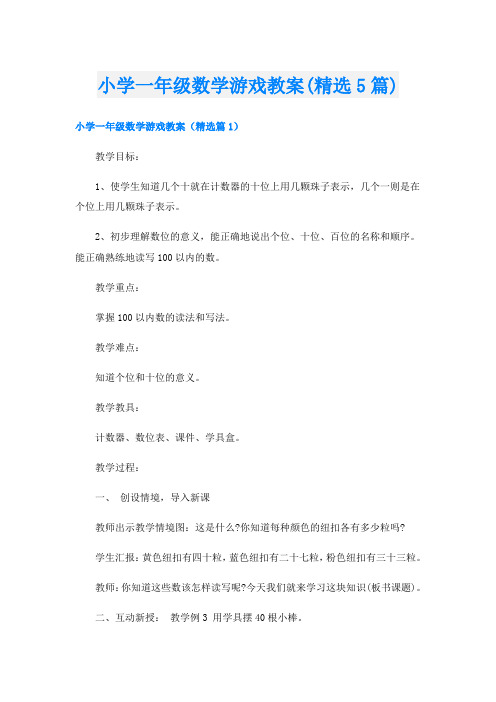 小学一年级数学游戏教案(精选5篇)

小学一年级数学游戏教案（精选篇1）

教学目标：

1、使学生知道几个十就在计数器的十位上用几颗珠子表示，几个一则是在个位上用几颗珠子表示。

2、初步理解数位的意义，能正确地说出个位、十位、百位的名称和顺序。能正确熟练地读写100以内的数。

教学重点：

掌握100以内数的读法和写法。

教学难点：

知道个位和十位的意义。

教学教具：

计数器、数位表、课件、学具盒。

教学过程：

一、 创设情境，导入新课

教师出示教学情境图：这是什么?你知道每种颜色的纽扣各有多少粒吗?

学生汇报：黄色纽扣有四十粒，蓝色纽扣有二十七粒，粉色纽扣有三十三粒。

教师：你知道这些数该怎样读写呢?今天我们就来学习这块知识(板书课题)。

二、互动新授： 教学例3 用学具摆40根小棒。